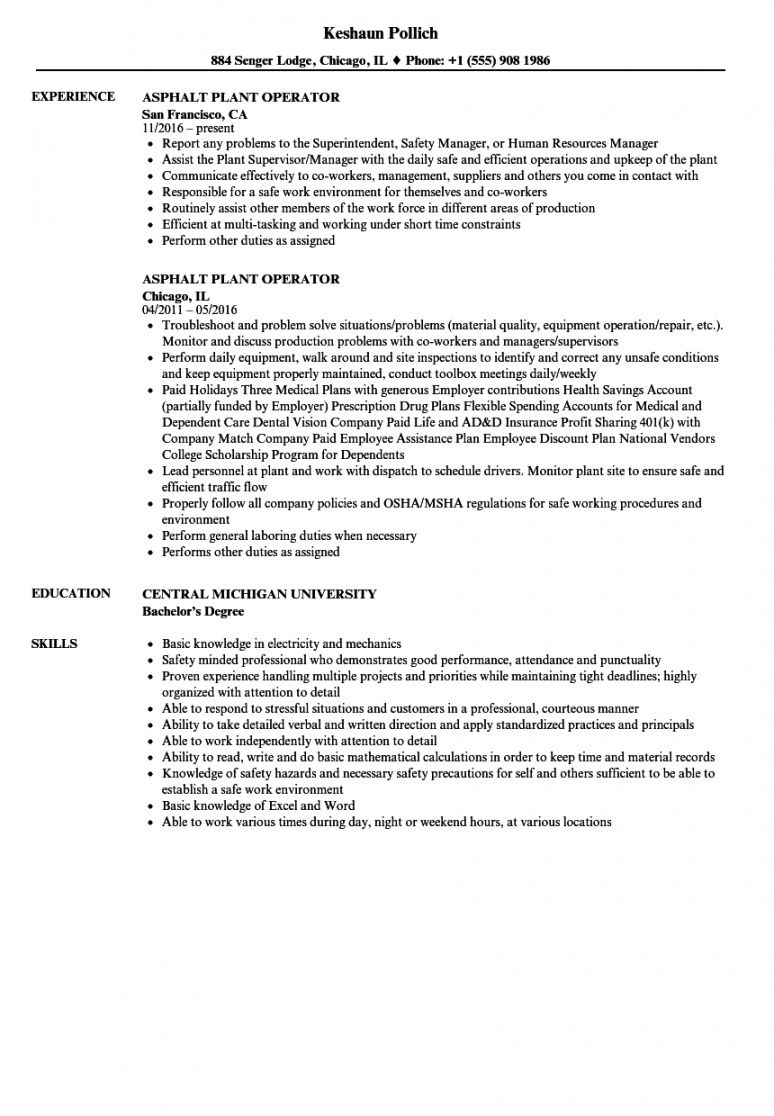 Keshaun Pollich

884 Senger Lodge, Chicago, IL ♦ Phone: +1 (555) 908 1986

EXPERIENCE

ASPHALT PLANT OPERATOR
San Francisco, CA
11/2016 – present

- Report any problems to the Superintendent, Safety Manager, or Human Resources Manager
- Assist the Plant Supervisor/Manager with the daily safe and efficient operations and upkeep of the plant
- Communicate effectively to co-workers, management, suppliers and others you come in contact with
- Responsible for a safe work environment for themselves and co-workers
- Routinely assist other members of the work force in different areas of production
- Efficient at multi-tasking and working under short time constraints
- Perform other duties as assigned

ASPHALT PLANT OPERATOR
Chicago, IL
04/2011 – 05/2016

- Troubleshoot and problem solve situations/problems (material quality, equipment operation/repair, etc.). Monitor and discuss production problems with co-workers and managers/supervisors
- Perform daily equipment, walk around and site inspections to identify and correct any unsafe conditions and keep equipment properly maintained, conduct toolbox meetings daily/weekly
- Paid Holidays Three Medical Plans with generous Employer contributions Health Savings Account (partially funded by Employer) Prescription Drug Plans Flexible Spending Accounts for Medical and Dependent Care Dental Vision Company Paid Life and AD&D Insurance Profit Sharing 401(k) with Company Match Company Paid Employee Assistance Plan Employee Discount Plan National Vendors College Scholarship Program for Dependents
- Lead personnel at plant and work with dispatch to schedule drivers. Monitor plant site to ensure safe and efficient traffic flow
- Properly follow all company policies and OSHA/MSHA regulations for safe working procedures and environment
- Perform general laboring duties when necessary
- Performs other duties as assigned

EDUCATION

CENTRAL MICHIGAN UNIVERSITY
Bachelor's Degree

SKILLS

- Basic knowledge in electricity and mechanics
- Safety minded professional who demonstrates good performance, attendance and punctuality
- Proven experience handling multiple projects and priorities while maintaining tight deadlines; highly organized with attention to detail
- Able to respond to stressful situations and customers in a professional, courteous manner
- Ability to take detailed verbal and written direction and apply standardized practices and principals
- Able to work independently with attention to detail
- Ability to read, write and do basic mathematical calculations in order to keep time and material records
- Knowledge of safety hazards and necessary safety precautions for self and others sufficient to be able to establish a safe work environment
- Basic knowledge of Excel and Word
- Able to work various times during day, night or weekend hours, at various locations